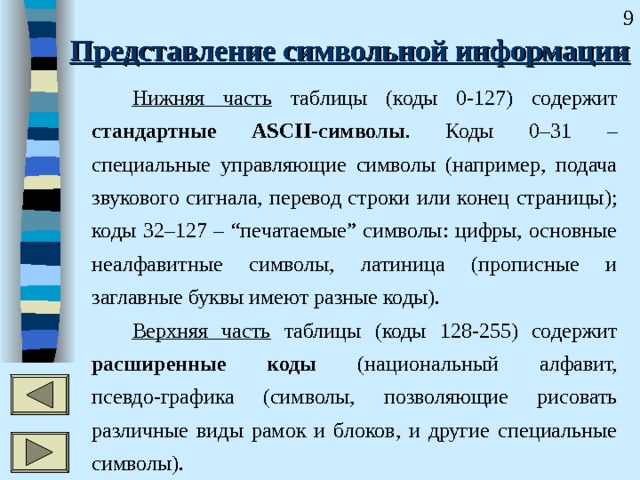 9

Представление символьной информации

Нижняя часть таблицы (коды 0-127) содержит стандартные ASCII-символы. Коды 0–31 – специальные управляющие символы (например, подача звукового сигнала, перевод строки или конец страницы); коды 32–127 – “печатаемые” символы: цифры, основные неалфавитные символы, латиница (прописные и заглавные буквы имеют разные коды).

Верхняя часть таблицы (коды 128-255) содержит расширенные коды (национальный алфавит, псевдо-графика (символы, позволяющие рисовать различные виды рамок и блоков, и другие специальные символы).